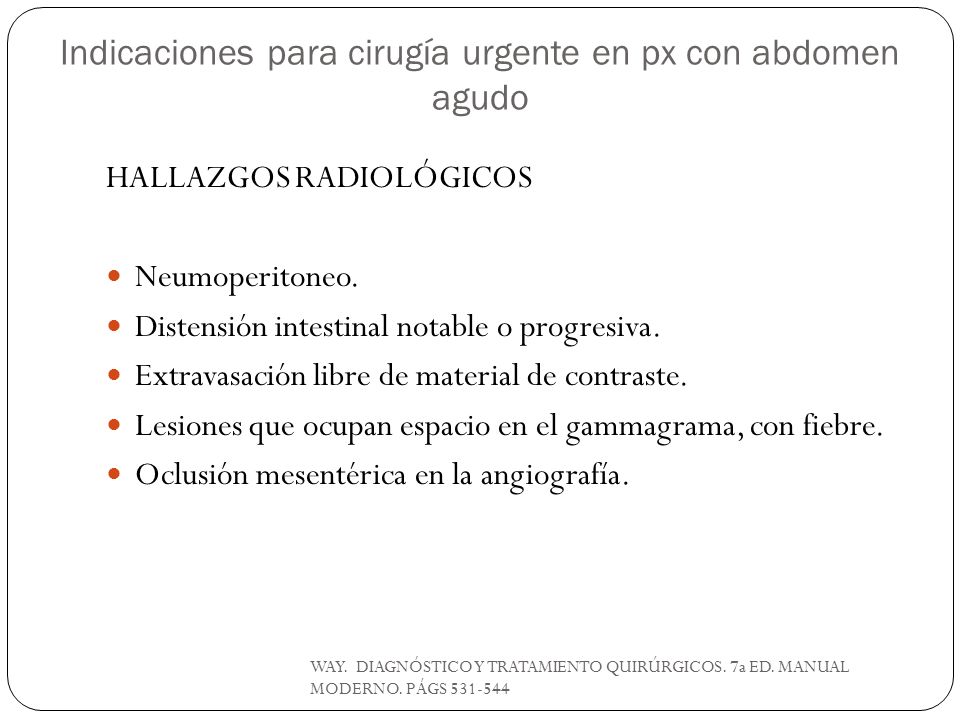 Indicaciones para cirugía urgente en px con abdomen agudo

HALLAZGOS RADIOLÓGICOS

- Neumoperitoneo.
- Distensión intestinal notable o progresiva.
- Extravasación libre de material de contraste.
- Lesiones que ocupan espacio en el gammagrama, con fiebre.
- Oclusión mesentérica en la angiografía.

WAY. DIAGNÓSTICO Y TRATAMIENTO QUIRÚRGICOS. 7a ED. MANUAL MODERNO. PÁGS 531-544